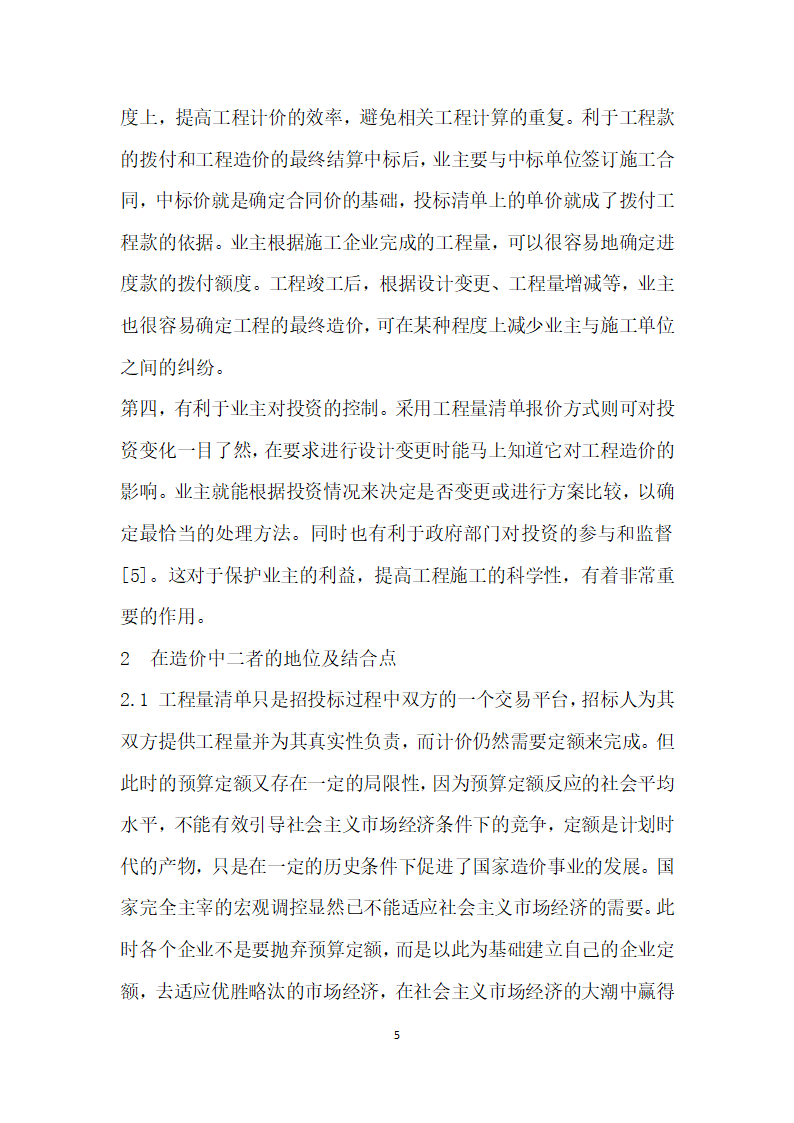 度上，提高工程计价的效率，避免相关工程计算的重复。利于工程款的拨付和工程造价的最终结算中标后，业主要与中标单位签订施工合同，中标价就是确定合同价的基础，投标清单上的单价就成了拨付工程款的依据。业主根据施工企业完成的工程量，可以很容易地确定进度款的拨付额度。工程竣工后，根据设计变更、工程量增减等，业主也很容易确定工程的最终造价，可在某种程度上减少业主与施工单位之间的纠纷。

第四，有利于业主对投资的控制。采用工程量清单报价方式则可对投资变化一目了然，在要求进行设计变更时能马上知道它对工程造价的影响。业主就能根据投资情况来决定是否变更或进行方案比较，以确定最恰当的处理方法。同时也有利于政府部门对投资的参与和监督[5]。这对于保护业主的利益，提高工程施工的科学性，有着非常重要的作用。

2 在造价中二者的地位及结合点

2.1 工程量清单只是招投标过程中双方的一个交易平台，招标人为其双方提供工程量并为其真实性负责，而计价仍然需要定额来完成。但此时的预算定额又存在一定的局限性，因为预算定额反应的社会平均水平，不能有效引导社会主义市场经济条件下的竞争，定额是计划时代的产物，只是在一定的历史条件下促进了国家造价事业的发展。国家完全主宰的宏观调控显然已不能适应社会主义市场经济的需要。此时各个企业不是要抛弃预算定额，而是以此为基础建立自己的企业定额，去适应优胜略汰的市场经济，在社会主义市场经济的大潮中赢得

5